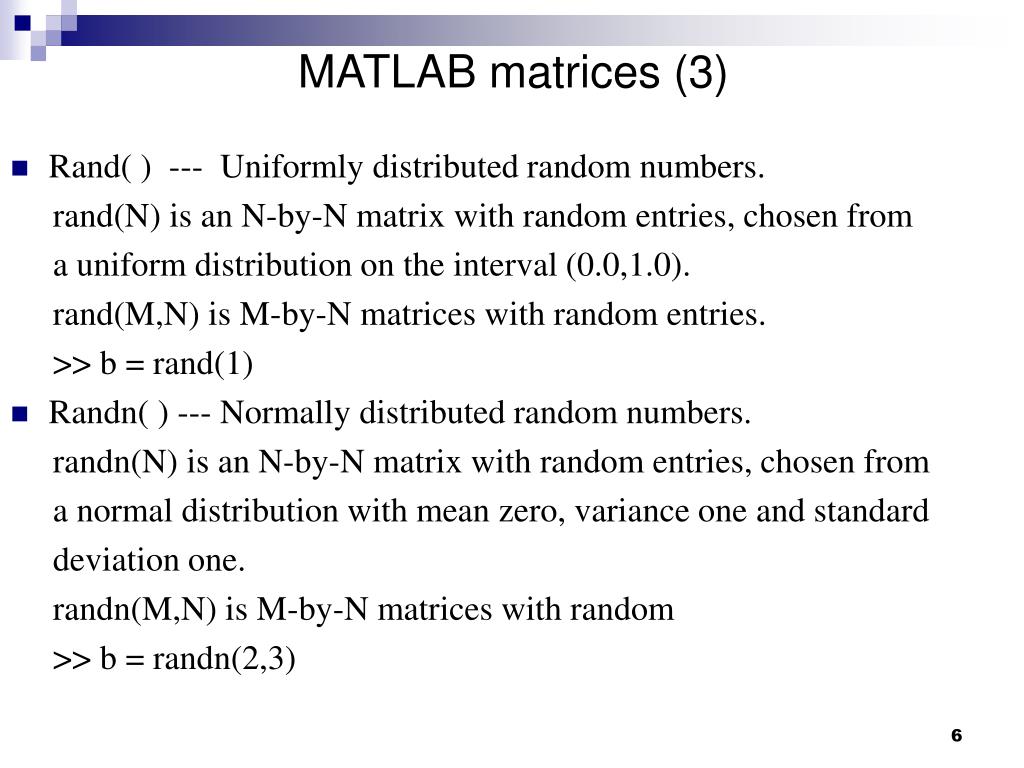 MATLAB matrices (3)

Rand( ) --- Uniformly distributed random numbers.
rand(N) is an N-by-N matrix with random entries, chosen from a uniform distribution on the interval (0.0,1.0).
rand(M,N) is M-by-N matrices with random entries.
>> b = rand(1)

Randn( ) --- Normally distributed random numbers.
randn(N) is an N-by-N matrix with random entries, chosen from a normal distribution with mean zero, variance one and standard deviation one.
randn(M,N) is M-by-N matrices with random
>> b = randn(2,3)

6